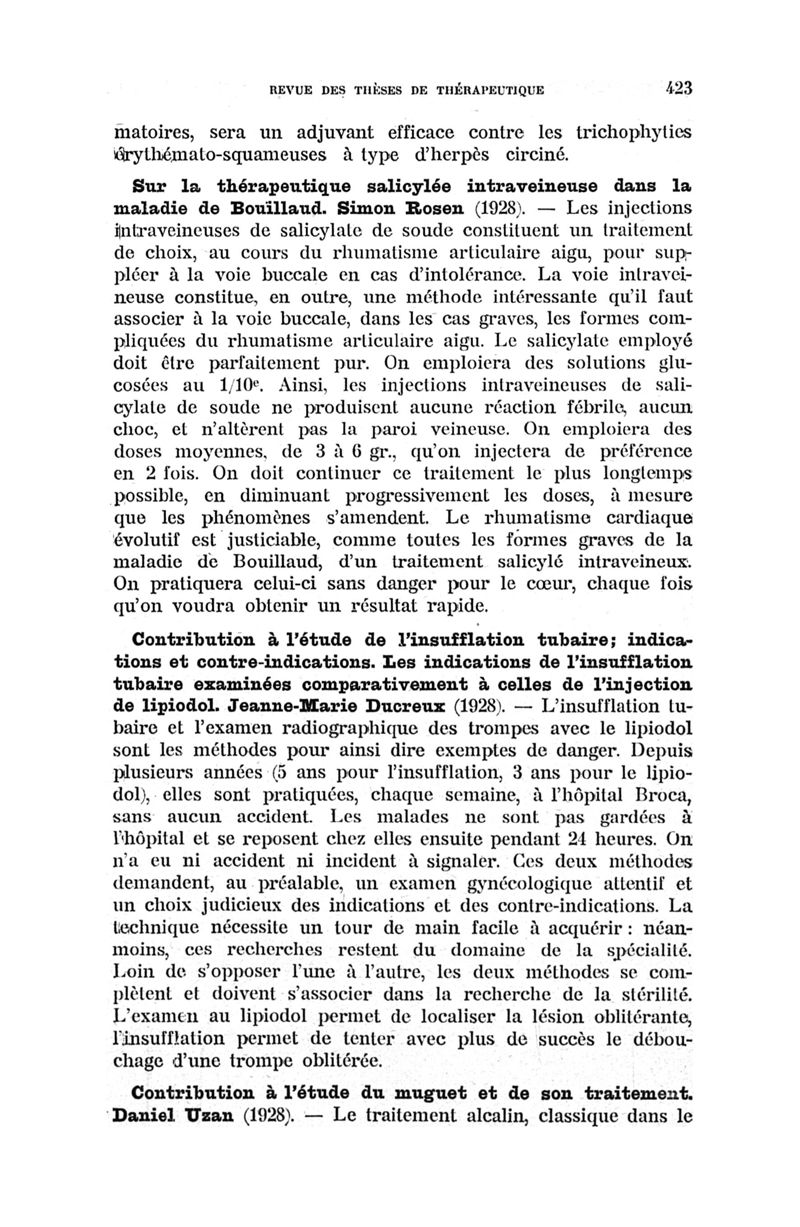 REVUE DES THÈSES DE THÉRAPEUTIQUE 423

matoires, sera un adjuvant efficace contre les trichophyties érythémato-squameuses à type d'herpès circiné.

Sur la thérapeutique salicylée intraveineuse dans la maladie de Bouillaud. Simon Rosen (1928). — Les injections intraveineuses de salicylate de soude constituent un traitement de choix, au cours du rhumatisme articulaire aigu, pour suppléer à la voie buccale en cas d'intolérance. La voie intraveineuse constitue, en outre, une méthode intéressante qu'il faut associer à la voie buccale, dans les cas graves, les formes compliquées du rhumatisme articulaire aigu. Le salicylate employé doit être parfaitement pur. On emploiera des solutions glucosées au 1/10ᵉ. Ainsi, les injections intraveineuses de salicylate de soude ne produisent aucune réaction fébrile, aucun choc, et n'altèrent pas la paroi veineuse. On emploiera des doses moyennes, de 3 à 6 gr., qu'on injectera de préférence en 2 fois. On doit continuer ce traitement le plus longtemps possible, en diminuant progressivement les doses, à mesure que les phénomènes s'amendent. Le rhumatisme cardiaque évolutif est justiciable, comme toutes les formes graves de la maladie de Bouillaud, d'un traitement salicylé intraveineux. On pratiquera celui-ci sans danger pour le cœur, chaque fois qu'on voudra obtenir un résultat rapide.

Contribution à l'étude de l'insufflation tubaire; indications et contre-indications. Les indications de l'insufflation tubaire examinées comparativement à celles de l'injection de lipiodol. Jeanne-Marie Ducreux (1928). — L'insufflation tubaire et l'examen radiographique des trompes avec le lipiodol sont les méthodes pour ainsi dire exemptes de danger. Depuis plusieurs années (5 ans pour l'insufflation, 3 ans pour le lipiodol), elles sont pratiquées, chaque semaine, à l'hôpital Broca, sans aucun accident. Les malades ne sont pas gardées à l'hôpital et se reposent chez elles ensuite pendant 24 heures. On n'a eu ni accident ni incident à signaler. Ces deux méthodes demandent, au préalable, un examen gynécologique attentif et un choix judicieux des indications et des contre-indications. La technique nécessite un tour de main facile à acquérir : néanmoins, ces recherches restent du domaine de la spécialité. Loin de s'opposer l'une à l'autre, les deux méthodes se complètent et doivent s'associer dans la recherche de la stérilité. L'examen au lipiodol permet de localiser la lésion oblitérante, l'insufflation permet de tenter avec plus de succès le débouchage d'une trompe oblitérée.

Contribution à l'étude du muguet et de son traitement. Daniel Uzan (1928). — Le traitement alcalin, classique dans le